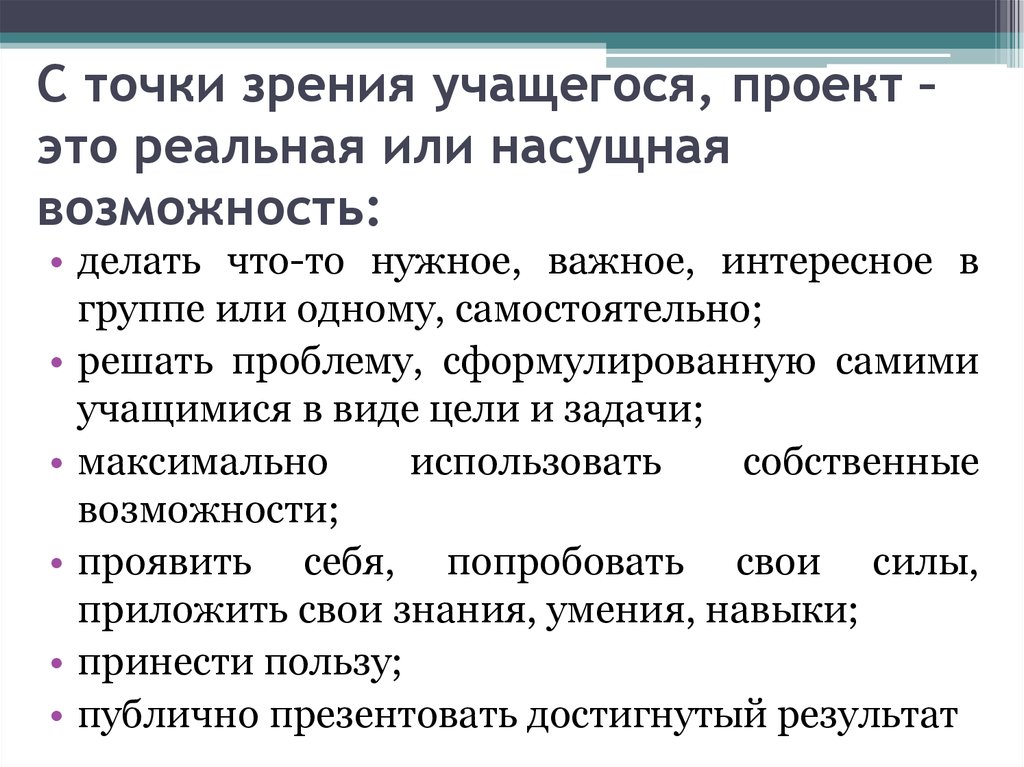 С точки зрения учащегося, проект – это реальная или насущная возможность:

• делать что-то нужное, важное, интересное в группе или одному, самостоятельно;
• решать проблему, сформулированную самими учащимися в виде цели и задачи;
• максимально использовать собственные возможности;
• проявить себя, попробовать свои силы, приложить свои знания, умения, навыки;
• принести пользу;
• публично презентовать достигнутый результат